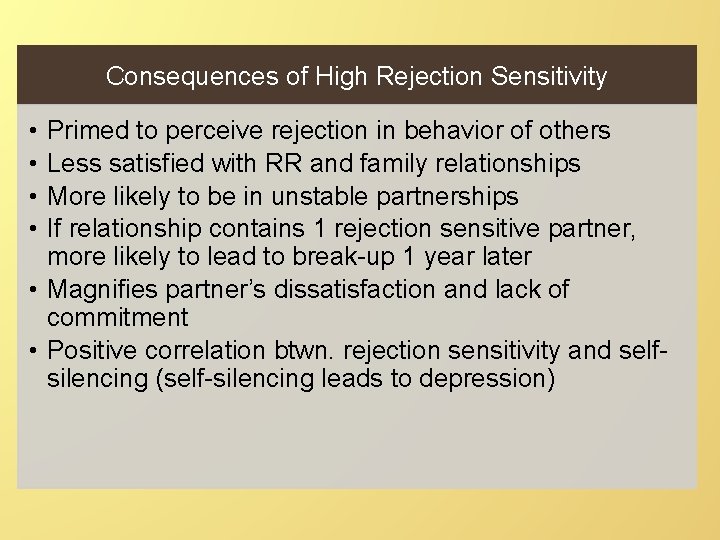 Consequences of High Rejection Sensitivity

• Primed to perceive rejection in behavior of others
• Less satisfied with RR and family relationships
• More likely to be in unstable partnerships
• If relationship contains 1 rejection sensitive partner, more likely to lead to break-up 1 year later
• Magnifies partner's dissatisfaction and lack of commitment
• Positive correlation btwn. rejection sensitivity and self-silencing (self-silencing leads to depression)